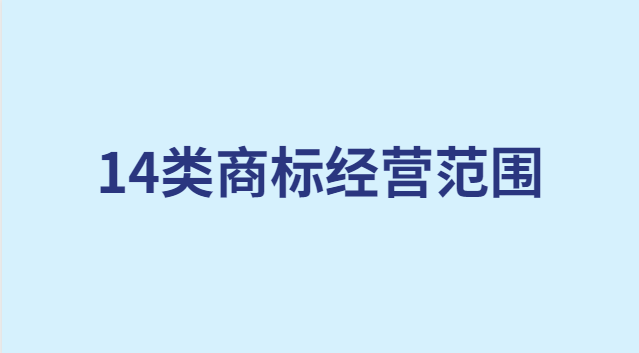 14类商标经营范围